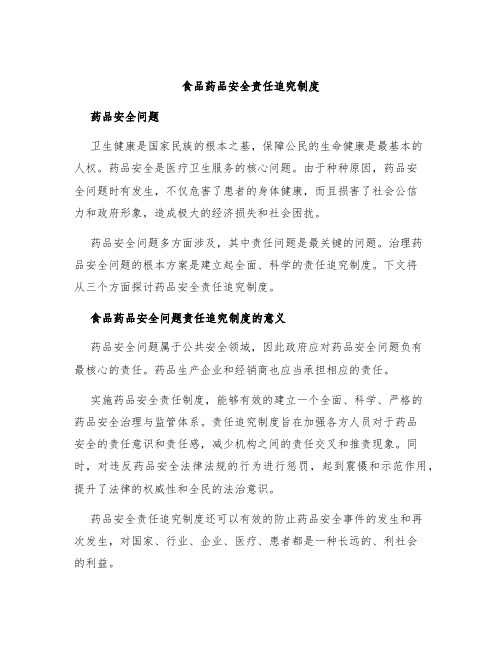 食品药品安全责任追究制度

药品安全问题

卫生健康是国家民族的根本之基，保障公民的生命健康是最基本的人权。药品安全是医疗卫生服务的核心问题。由于种种原因，药品安全问题时有发生，不仅危害了患者的身体健康，而且损害了社会公信力和政府形象，造成极大的经济损失和社会困扰。

药品安全问题多方面涉及，其中责任问题是最关键的问题。治理药品安全问题的根本方案是建立起全面、科学的责任追究制度。下文将从三个方面探讨药品安全责任追究制度。

食品药品安全问题责任追究制度的意义

药品安全问题属于公共安全领域，因此政府应对药品安全问题负有最核心的责任。药品生产企业和经销商也应当承担相应的责任。

实施药品安全责任制度，能够有效的建立一个全面、科学、严格的药品安全治理与监管体系。责任追究制度旨在加强各方人员对于药品安全的责任意识和责任感，减少机构之间的责任交叉和推责现象。同时，对违反药品安全法律法规的行为进行惩罚，起到震慑和示范作用，提升了法律的权威性和全民的法治意识。

药品安全责任追究制度还可以有效的防止药品安全事件的发生和再次发生，对国家、行业、企业、医疗、患者都是一种长远的、利社会的利益。